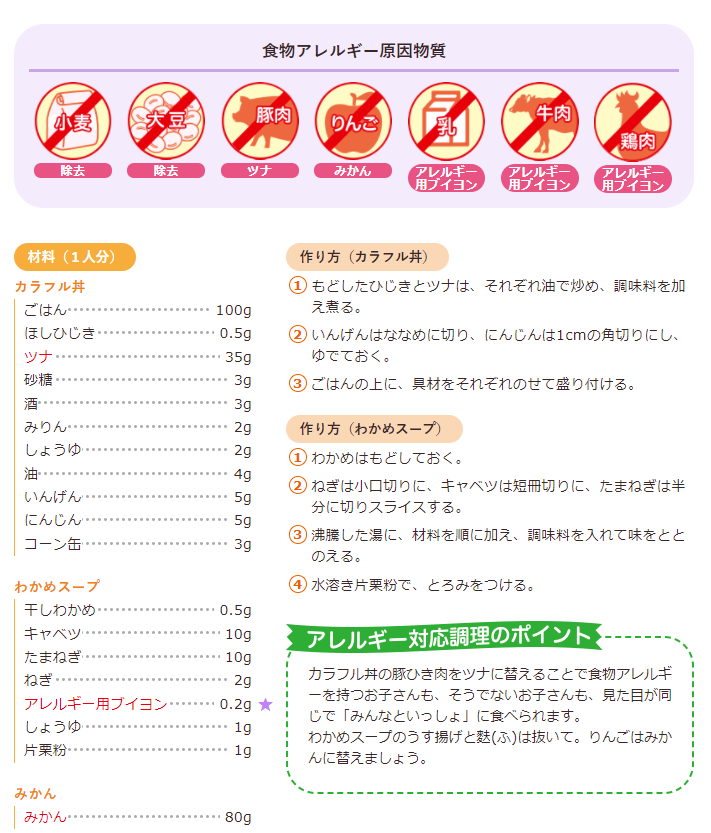 食物アレルギー原因物質

小麦
除去

大豆
除去

豚肉
ツナ

りんご
みかん

乳
アレルギー用ブイヨン

牛肉
アレルギー用ブイヨン

鶏肉
アレルギー用ブイヨン

材料（１人分）

カラフル丼

| | |
|---|---|
| ごはん | 100g |
| ほしひじき | 0.5g |
| ツナ | 35g |
| 砂糖 | 3g |
| 酒 | 3g |
| みりん | 2g |
| しょうゆ | 2g |
| 油 | 4g |
| いんげん | 5g |
| にんじん | 5g |
| コーン缶 | 3g |

わかめスープ

| | |
|---|---|
| 干しわかめ | 0.5g |
| キャベツ | 10g |
| たまねぎ | 10g |
| ねぎ | 2g |
| アレルギー用ブイヨン | 0.2g ★ |
| しょうゆ | 1g |
| 片栗粉 | 1g |

みかん

| | |
|---|---|
| みかん | 80g |

作り方（カラフル丼）

① もどしたひじきとツナは、それぞれ油で炒め、調味料を加え煮る。

② いんげんはななめに切り、にんじんは1cmの角切りにし、ゆでておく。

③ ごはんの上に、具材をそれぞれのせて盛り付ける。

作り方（わかめスープ）

① わかめはもどしておく。

② ねぎは小口切りに、キャベツは短冊切りに、たまねぎは半分に切りスライスする。

③ 沸騰した湯に、材料を順に加え、調味料を入れて味をととのえる。

④ 水溶き片栗粉で、とろみをつける。

アレルギー対応調理のポイント

カラフル丼の豚ひき肉をツナに替えることで食物アレルギーを持つお子さんも、そうでないお子さんも、見た目が同じで「みんなといっしょ」に食べられます。
わかめスープのうす揚げと麩(ふ)は抜いて。りんごはみかんに替えましょう。